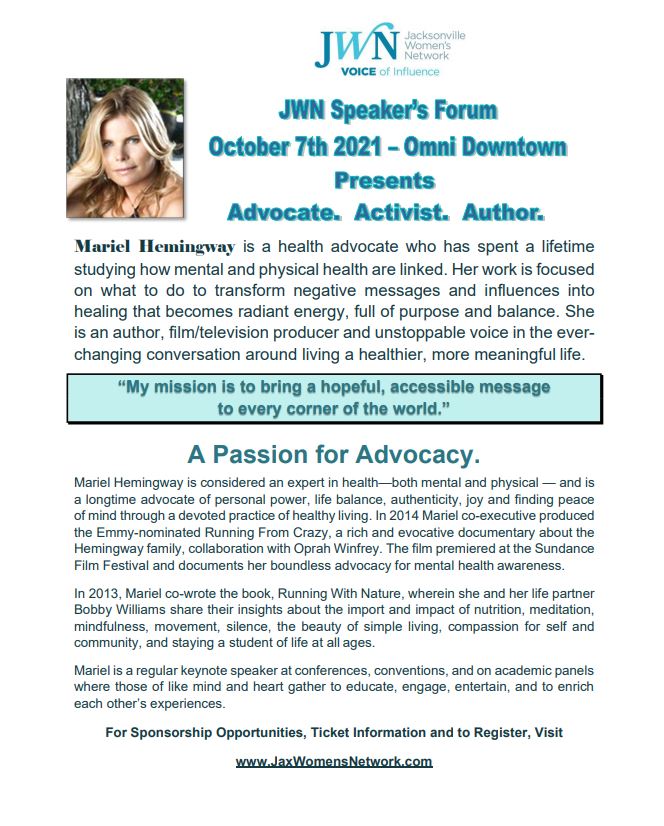 JWN Jacksonville Women's Network
VOICE of Influence

JWN Speaker's Forum
October 7th 2021 – Omni Downtown
Presents
Advocate. Activist. Author.

Mariel Hemingway is a health advocate who has spent a lifetime studying how mental and physical health are linked. Her work is focused on what to do to transform negative messages and influences into healing that becomes radiant energy, full of purpose and balance. She is an author, film/television producer and unstoppable voice in the ever-changing conversation around living a healthier, more meaningful life.

"My mission is to bring a hopeful, accessible message to every corner of the world."

A Passion for Advocacy.

Mariel Hemingway is considered an expert in health—both mental and physical — and is a longtime advocate of personal power, life balance, authenticity, joy and finding peace of mind through a devoted practice of healthy living. In 2014 Mariel co-executive produced the Emmy-nominated Running From Crazy, a rich and evocative documentary about the Hemingway family, collaboration with Oprah Winfrey. The film premiered at the Sundance Film Festival and documents her boundless advocacy for mental health awareness.

In 2013, Mariel co-wrote the book, Running With Nature, wherein she and her life partner Bobby Williams share their insights about the import and impact of nutrition, meditation, mindfulness, movement, silence, the beauty of simple living, compassion for self and community, and staying a student of life at all ages.

Mariel is a regular keynote speaker at conferences, conventions, and on academic panels where those of like mind and heart gather to educate, engage, entertain, and to enrich each other's experiences.

For Sponsorship Opportunities, Ticket Information and to Register, Visit

www.JaxWomensNetwork.com